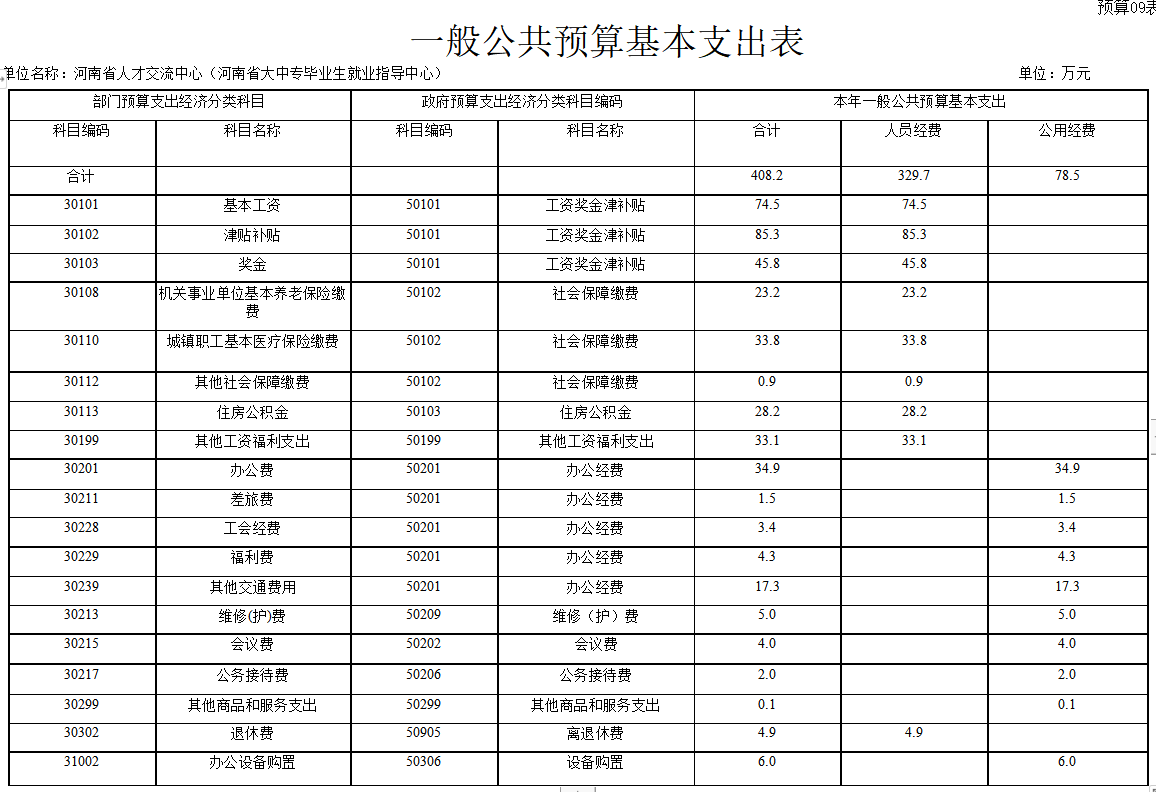 预算09表

一般公共预算基本支出表

单位名称：河南省人才交流中心（河南省大中专毕业生就业指导中心）

单位：万元

| 部门预算支出经济分类科目 | | 政府预算支出经济分类科目编码 | | 本年一般公共预算基本支出 | | |
|---|---|---|---|---|---|---|
| 科目编码 | 科目名称 | 科目编码 | 科目名称 | 合计 | 人员经费 | 公用经费 |
| 合计 | | | | 408.2 | 329.7 | 78.5 |
| 30101 | 基本工资 | 50101 | 工资奖金津补贴 | 74.5 | 74.5 | |
| 30102 | 津贴补贴 | 50101 | 工资奖金津补贴 | 85.3 | 85.3 | |
| 30103 | 奖金 | 50101 | 工资奖金津补贴 | 45.8 | 45.8 | |
| 30108 | 机关事业单位基本养老保险缴费 | 50102 | 社会保障缴费 | 23.2 | 23.2 | |
| 30110 | 城镇职工基本医疗保险缴费 | 50102 | 社会保障缴费 | 33.8 | 33.8 | |
| 30112 | 其他社会保障缴费 | 50102 | 社会保障缴费 | 0.9 | 0.9 | |
| 30113 | 住房公积金 | 50103 | 住房公积金 | 28.2 | 28.2 | |
| 30199 | 其他工资福利支出 | 50199 | 其他工资福利支出 | 33.1 | 33.1 | |
| 30201 | 办公费 | 50201 | 办公经费 | 34.9 | | 34.9 |
| 30211 | 差旅费 | 50201 | 办公经费 | 1.5 | | 1.5 |
| 30228 | 工会经费 | 50201 | 办公经费 | 3.4 | | 3.4 |
| 30229 | 福利费 | 50201 | 办公经费 | 4.3 | | 4.3 |
| 30239 | 其他交通费用 | 50201 | 办公经费 | 17.3 | | 17.3 |
| 30213 | 维修(护)费 | 50209 | 维修（护）费 | 5.0 | | 5.0 |
| 30215 | 会议费 | 50202 | 会议费 | 4.0 | | 4.0 |
| 30217 | 公务接待费 | 50206 | 公务接待费 | 2.0 | | 2.0 |
| 30299 | 其他商品和服务支出 | 50299 | 其他商品和服务支出 | 0.1 | | 0.1 |
| 30302 | 退休费 | 50905 | 离退休费 | 4.9 | 4.9 | |
| 31002 | 办公设备购置 | 50306 | 设备购置 | 6.0 | | 6.0 |